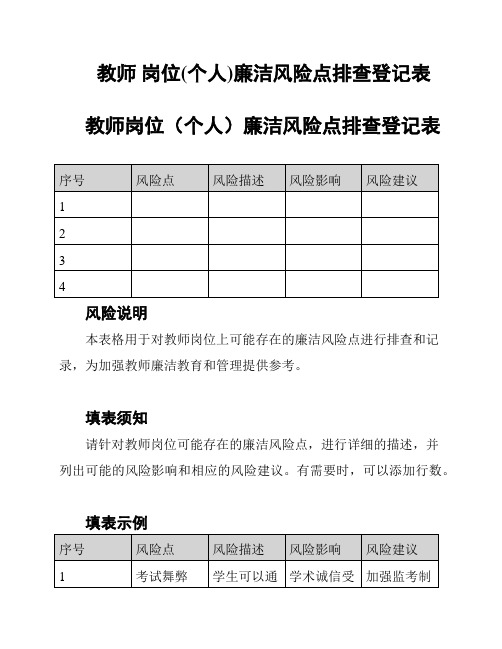 教师 岗位(个人)廉洁风险点排查登记表

教师岗位（个人）廉洁风险点排查登记表

| 序号 | 风险点 | 风险描述 | 风险影响 | 风险建议 |
|---|---|---|---|---|
| 1 | | | | |
| 2 | | | | |
| 3 | | | | |
| 4 | | | | |

风险说明

本表格用于对教师岗位上可能存在的廉洁风险点进行排查和记录，为加强教师廉洁教育和管理提供参考。

填表须知

请针对教师岗位可能存在的廉洁风险点，进行详细的描述，并列出可能的风险影响和相应的风险建议。有需要时，可以添加行数。

填表示例

| 序号 | 风险点 | 风险描述 | 风险影响 | 风险建议 |
|---|---|---|---|---|
| 1 | 考试舞弊 | 学生可以通 | 学术诚信受 | 加强监考制 |